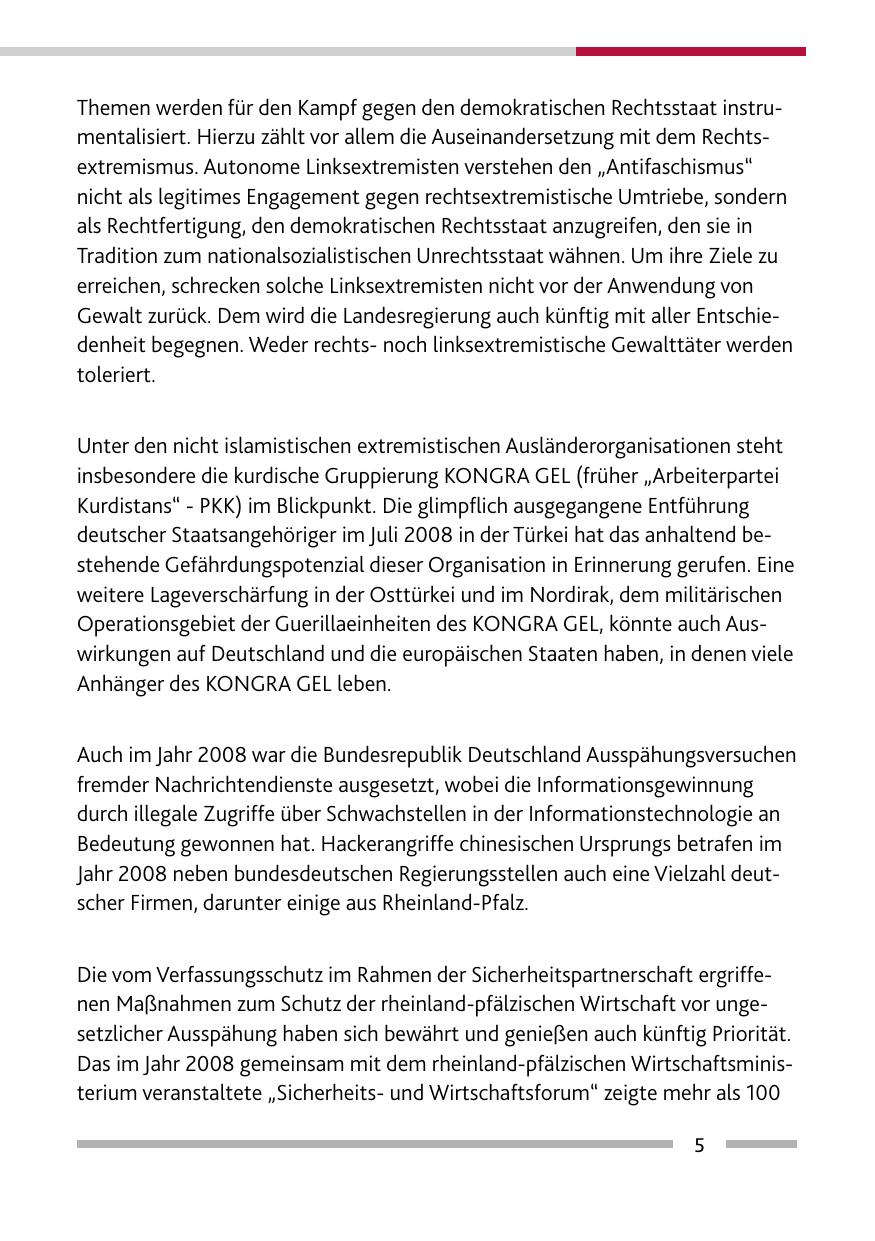 Themen werden für den Kampf gegen den demokratischen Rechtsstaat instrumentalisiert. Hierzu zählt vor allem die Auseinandersetzung mit dem Rechtsextremismus. Autonome Linksextremisten verstehen den „Antifaschismus“ nicht als legitimes Engagement gegen rechtsextremistische Umtriebe, sondern als Rechtfertigung, den demokratischen Rechtsstaat anzugreifen, den sie in Tradition zum nationalsozialistischen Unrechtsstaat wähnen. Um ihre Ziele zu erreichen, schrecken solche Linksextremisten nicht vor der Anwendung von Gewalt zurück. Dem wird die Landesregierung auch künftig mit aller Entschiedenheit begegnen. Weder rechts- noch linksextremistische Gewalttäter werden toleriert.

Unter den nicht islamistischen extremistischen Ausländerorganisationen steht insbesondere die kurdische Gruppierung KONGRA GEL (früher „Arbeiterpartei Kurdistans“ - PKK) im Blickpunkt. Die glimpflich ausgegangene Entführung deutscher Staatsangehöriger im Juli 2008 in der Türkei hat das anhaltend bestehende Gefährdungspotenzial dieser Organisation in Erinnerung gerufen. Eine weitere Lageverschärfung in der Osttürkei und im Nordirak, dem militärischen Operationsgebiet der Guerillaeinheiten des KONGRA GEL, könnte auch Auswirkungen auf Deutschland und die europäischen Staaten haben, in denen viele Anhänger des KONGRA GEL leben.

Auch im Jahr 2008 war die Bundesrepublik Deutschland Ausspähungsversuchen fremder Nachrichtendienste ausgesetzt, wobei die Informationsgewinnung durch illegale Zugriffe über Schwachstellen in der Informationstechnologie an Bedeutung gewonnen hat. Hackerangriffe chinesischen Ursprungs betrafen im Jahr 2008 neben bundesdeutschen Regierungsstellen auch eine Vielzahl deutscher Firmen, darunter einige aus Rheinland-Pfalz.

Die vom Verfassungsschutz im Rahmen der Sicherheitspartnerschaft ergriffenen Maßnahmen zum Schutz der rheinland-pfälzischen Wirtschaft vor ungesetzlicher Ausspähung haben sich bewährt und genießen auch künftig Priorität. Das im Jahr 2008 gemeinsam mit dem rheinland-pfälzischen Wirtschaftsministerium veranstaltete „Sicherheits- und Wirtschaftsforum“ zeigte mehr als 100

5